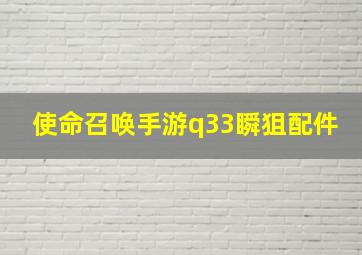 使命召唤手游q33瞬狙配件